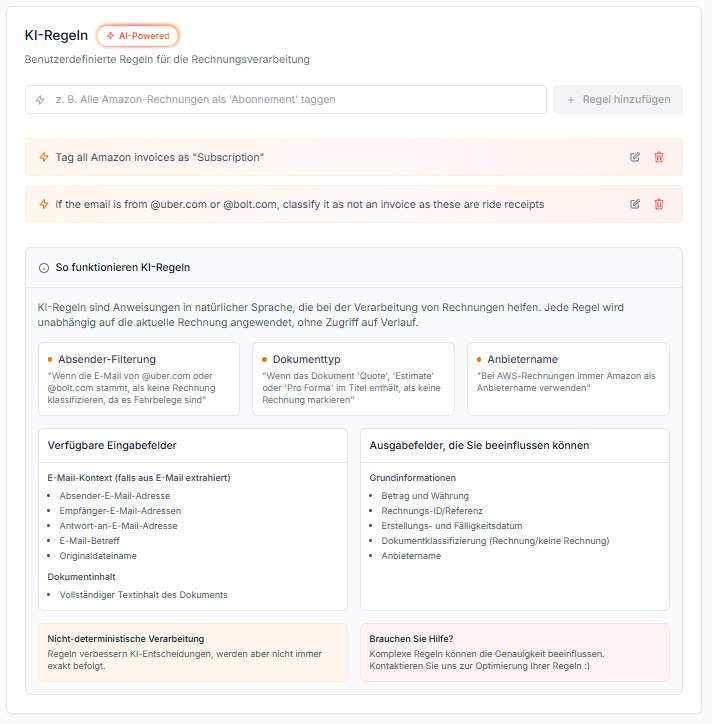 KI-Regeln AI-Powered

Benutzerdefinierte Regeln für die Rechnungsverarbeitung

z. B. Alle Amazon-Rechnungen als 'Abonnement' taggen

+ Regel hinzufügen

Tag all Amazon invoices as "Subscription"

If the email is from @uber.com or @bolt.com, classify it as not an invoice as these are ride receipts

So funktionieren KI-Regeln

KI-Regeln sind Anweisungen in natürlicher Sprache, die bei der Verarbeitung von Rechnungen helfen. Jede Regel wird unabhängig auf die aktuelle Rechnung angewendet, ohne Zugriff auf Verlauf.

Absender-Filterung
"Wenn die E-Mail von @uber.com oder @bolt.com stammt, als keine Rechnung klassifizieren, da es Fahrbelege sind"

Dokumenttyp
"Wenn das Dokument 'Quote', 'Estimate' oder 'Pro Forma' im Titel enthält, als keine Rechnung markieren"

Anbietername
"Bei AWS-Rechnungen immer Amazon als Anbietername verwenden"

Verfügbare Eingabefelder

E-Mail-Kontext (falls aus E-Mail extrahiert)
- Absender-E-Mail-Adresse
- Empfänger-E-Mail-Adressen
- Antwort-an-E-Mail-Adresse
- E-Mail-Betreff
- Originaldateiname

Dokumentinhalt
- Vollständiger Textinhalt des Dokuments

Ausgabefelder, die Sie beeinflussen können

Grundinformationen
- Betrag und Währung
- Rechnungs-ID/Referenz
- Erstellungs- und Fälligkeitsdatum
- Dokumentklassifizierung (Rechnung/keine Rechnung)
- Anbietername

Nicht-deterministische Verarbeitung
Regeln verbessern KI-Entscheidungen, werden aber nicht immer exakt befolgt.

Brauchen Sie Hilfe?
Komplexe Regeln können die Genauigkeit beeinflussen. Kontaktieren Sie uns zur Optimierung Ihrer Regeln :)